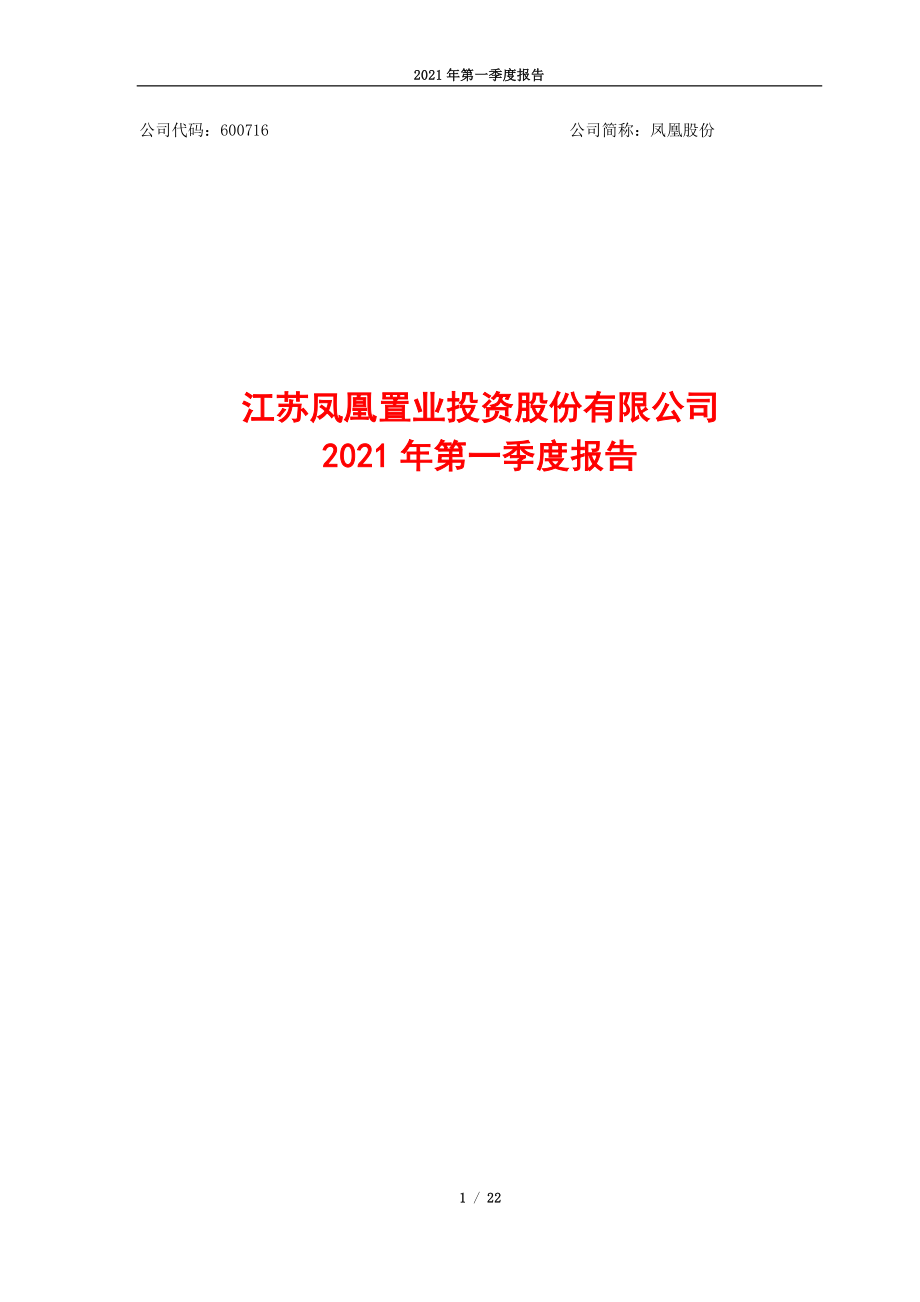 2021 年第一季度报告

公司代码：600716

公司简称：凤凰股份

江苏凤凰置业投资股份有限公司
2021 年第一季度报告

1 / 22